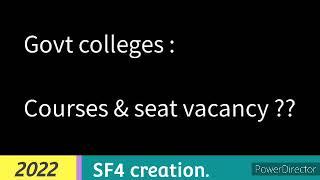 Govt colleges :

Courses & seat vacancy ??

2022

SF4 creation.

PowerDirector